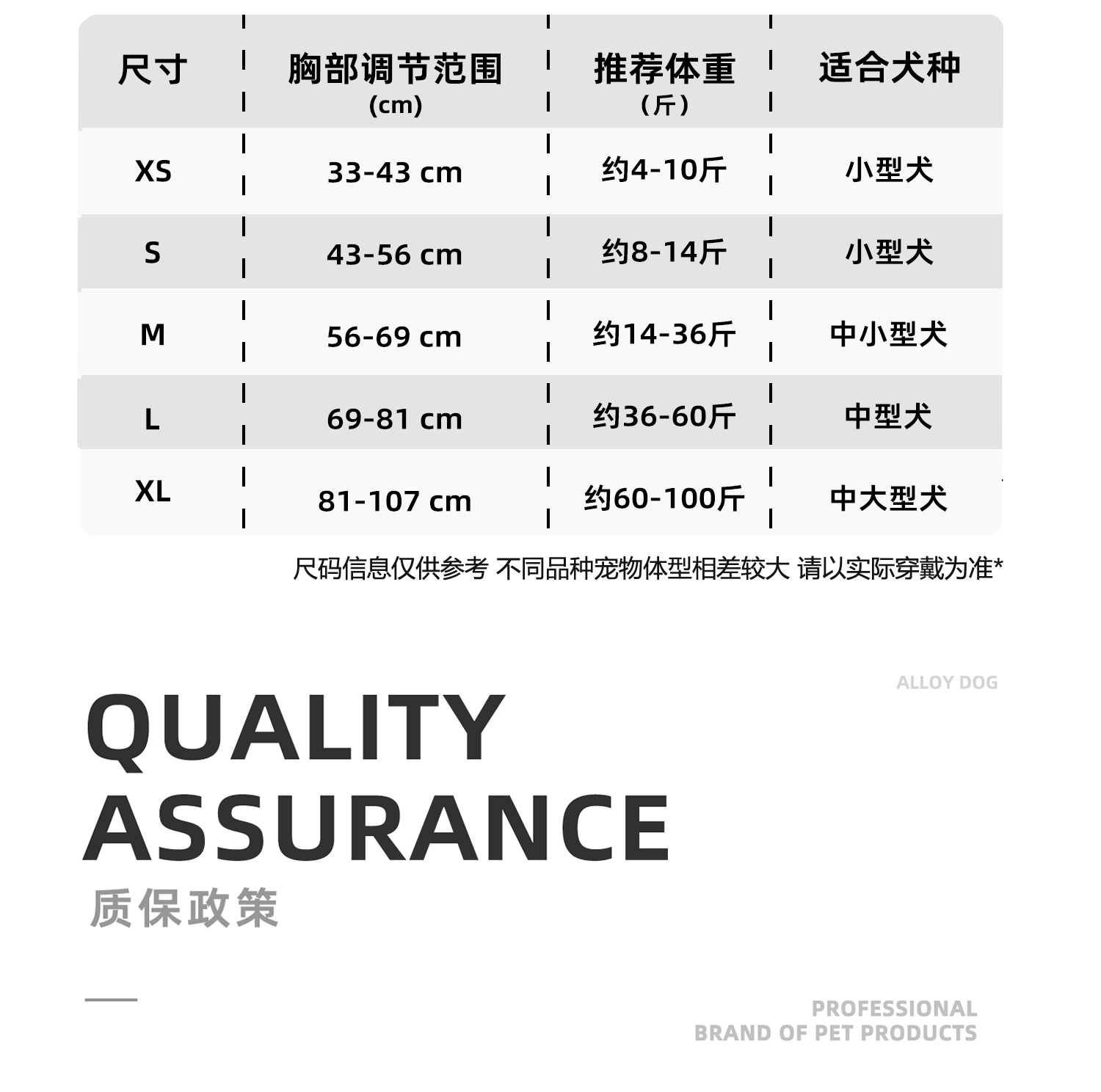 | 尺寸 | 胸部调节范围 (cm) | 推荐体重 （斤） | 适合犬种 |
|---|---|---|---|
| XS | 33-43 cm | 约4-10斤 | 小型犬 |
| S | 43-56 cm | 约8-14斤 | 小型犬 |
| M | 56-69 cm | 约14-36斤 | 中小型犬 |
| L | 69-81 cm | 约36-60斤 | 中型犬 |
| XL | 81-107 cm | 约60-100斤 | 中大型犬 |

尺码信息仅供参考 不同品种宠物体型相差较大 请以实际穿戴为准*

ALLOY DOG

QUALITY ASSURANCE

质保政策

PROFESSIONAL
BRAND OF PET PRODUCTS